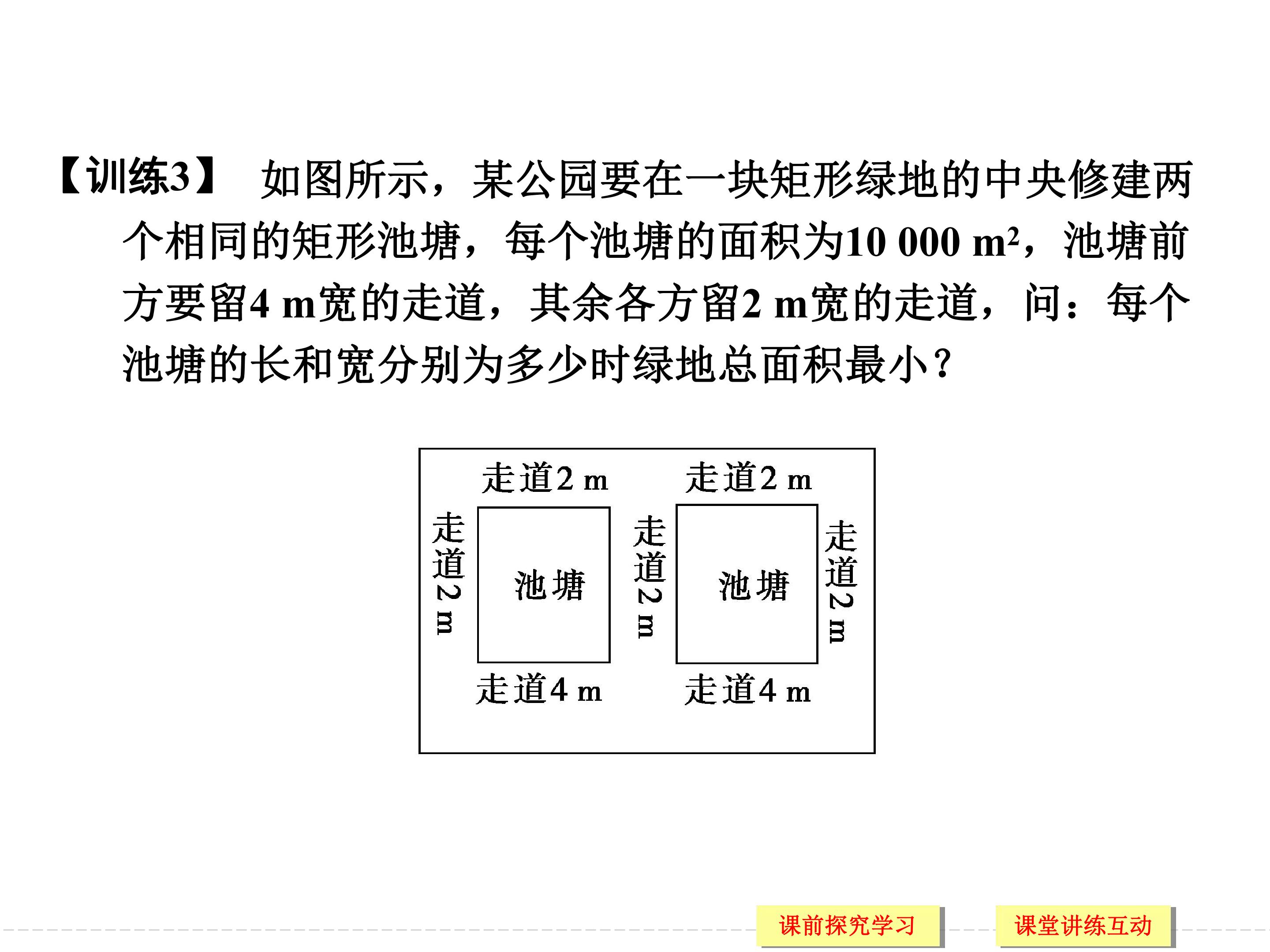 【训练3】 如图所示，某公园要在一块矩形绿地的中央修建两个相同的矩形池塘，每个池塘的面积为10 000 $m^2$，池塘前方要留4 m宽的走道，其余各方留2 m宽的走道，问：每个池塘的长和宽分别为多少时绿地总面积最小？

走道2 m
走道2 m
走道2 m
池塘
走道2 m
池塘
走道2 m
走道4 m
走道4 m

课前探究学习 课堂讲练互动